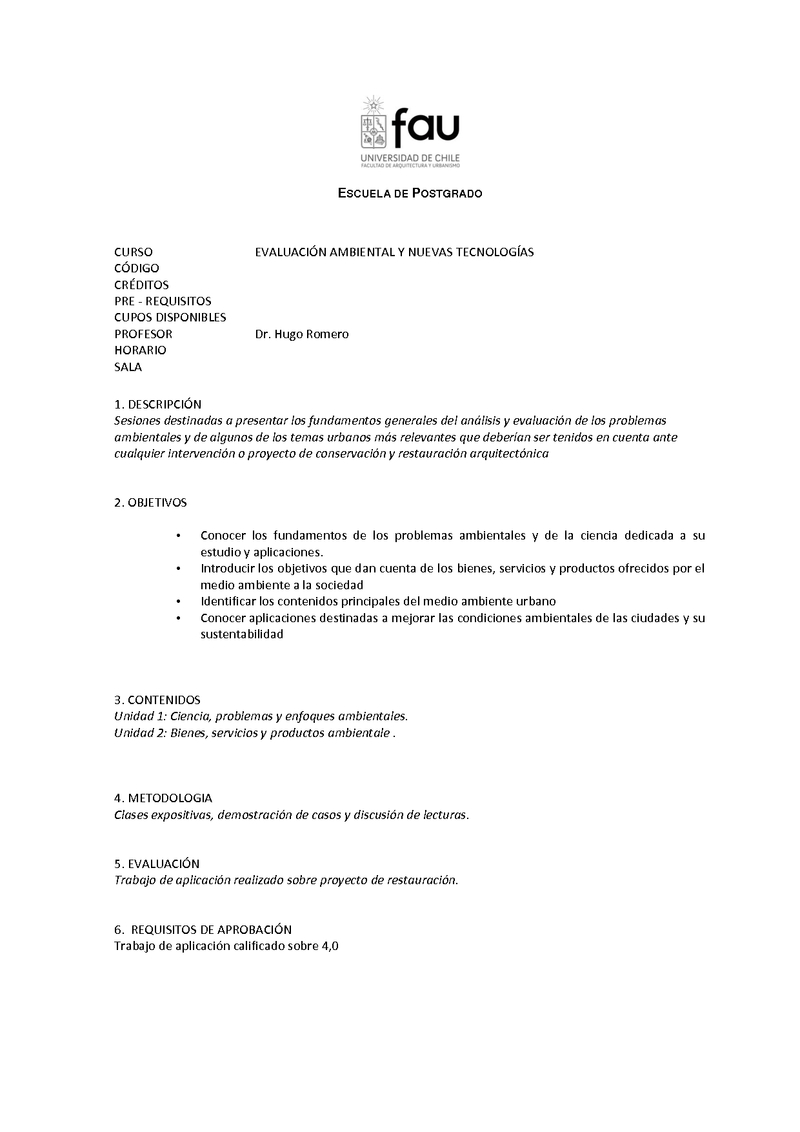 fau
UNIVERSIDAD DE CHILE
FACULTAD DE ARQUITECTURA Y URBANISMO

ESCUELA DE POSTGRADO

CURSO EVALUACIÓN AMBIENTAL Y NUEVAS TECNOLOGÍAS
CÓDIGO
CRÉDITOS
PRE - REQUISITOS
CUPOS DISPONIBLES
PROFESOR Dr. Hugo Romero
HORARIO
SALA

1. DESCRIPCIÓN
Sesiones destinadas a presentar los fundamentos generales del análisis y evaluación de los problemas ambientales y de algunos de los temas urbanos más relevantes que deberían ser tenidos en cuenta ante cualquier intervención o proyecto de conservación y restauración arquitectónica

2. OBJETIVOS

• Conocer los fundamentos de los problemas ambientales y de la ciencia dedicada a su estudio y aplicaciones.
• Introducir los objetivos que dan cuenta de los bienes, servicios y productos ofrecidos por el medio ambiente a la sociedad
• Identificar los contenidos principales del medio ambiente urbano
• Conocer aplicaciones destinadas a mejorar las condiciones ambientales de las ciudades y su sustentabilidad

3. CONTENIDOS
Unidad 1: Ciencia, problemas y enfoques ambientales.
Unidad 2: Bienes, servicios y productos ambientale .

4. METODOLOGIA
Clases expositivas, demostración de casos y discusión de lecturas.

5. EVALUACIÓN
Trabajo de aplicación realizado sobre proyecto de restauración.

6. REQUISITOS DE APROBACIÓN
Trabajo de aplicación calificado sobre 4,0